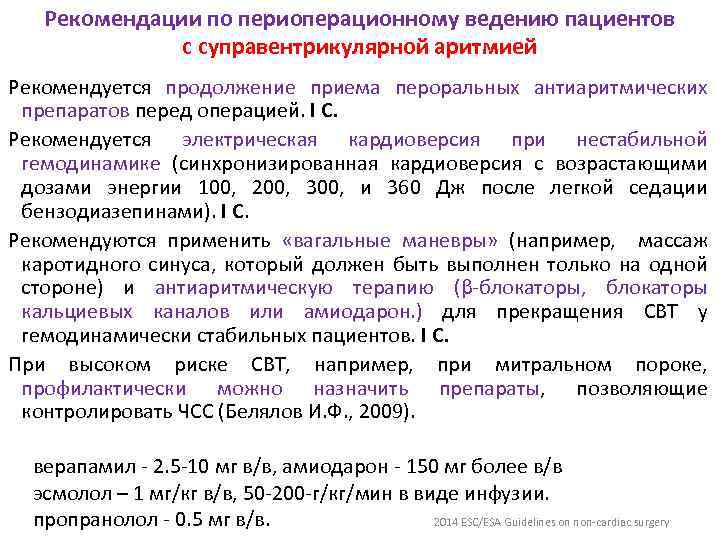 Рекомендации по периоперационному ведению пациентов с суправентрикулярной аритмией

Рекомендуется продолжение приема пероральных антиаритмических препаратов перед операцией. I C.

Рекомендуется электрическая кардиоверсия при нестабильной гемодинамике (синхронизированная кардиоверсия с возрастающими дозами энергии 100, 200, 300, и 360 Дж после легкой седации бензодиазепинами). I C.

Рекомендуются применить «вагальные маневры» (например, массаж каротидного синуса, который должен быть выполнен только на одной стороне) и антиаритмическую терапию (β-блокаторы, блокаторы кальциевых каналов или амиодарон.) для прекращения СВТ у гемодинамически стабильных пациентов. I C.

При высоком риске СВТ, например, при митральном пороке, профилактически можно назначить препараты, позволяющие контролировать ЧСС (Белялов И.Ф., 2009).

верапамил - 2.5-10 мг в/в, амиодарон - 150 мг более в/в
эсмолол – 1 мг/кг в/в, 50-200-г/кг/мин в виде инфузии.
пропранолол - 0.5 мг в/в.

2014 ESC/ESA Guidelines on non-cardiac surgery